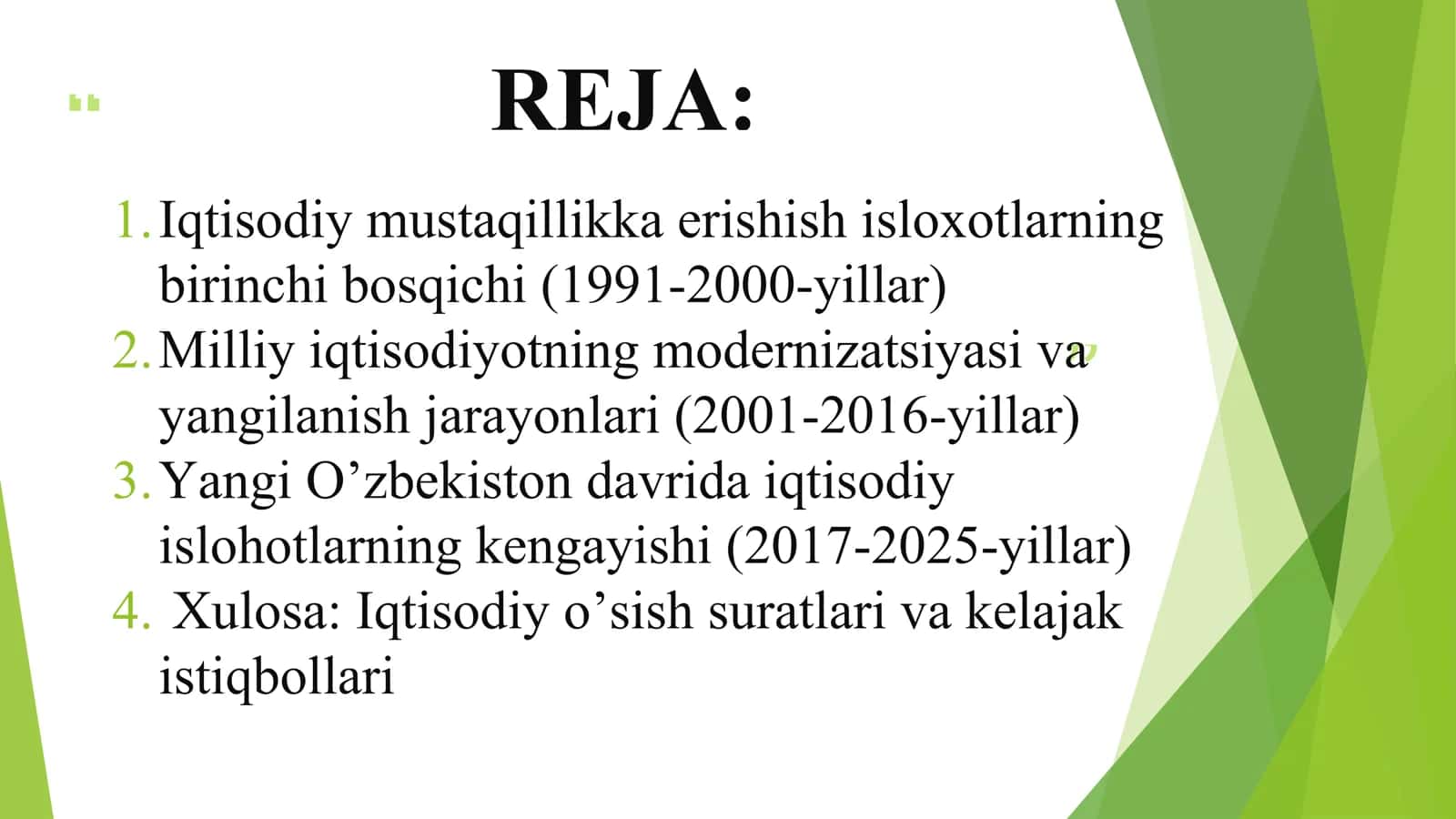 REJA:

1. Iqtisodiy mustaqillikka erishish isloxotlarning birinchi bosqichi (1991-2000-yillar)
2. Milliy iqtisodiyotning modernizatsiyasi va yangilanish jarayonlari (2001-2016-yillar)
3. Yangi O’zbekiston davrida iqtisodiy islohotlarning kengayishi (2017-2025-yillar)
4. Xulosa: Iqtisodiy o’sish suratlari va kelajak istiqbollari